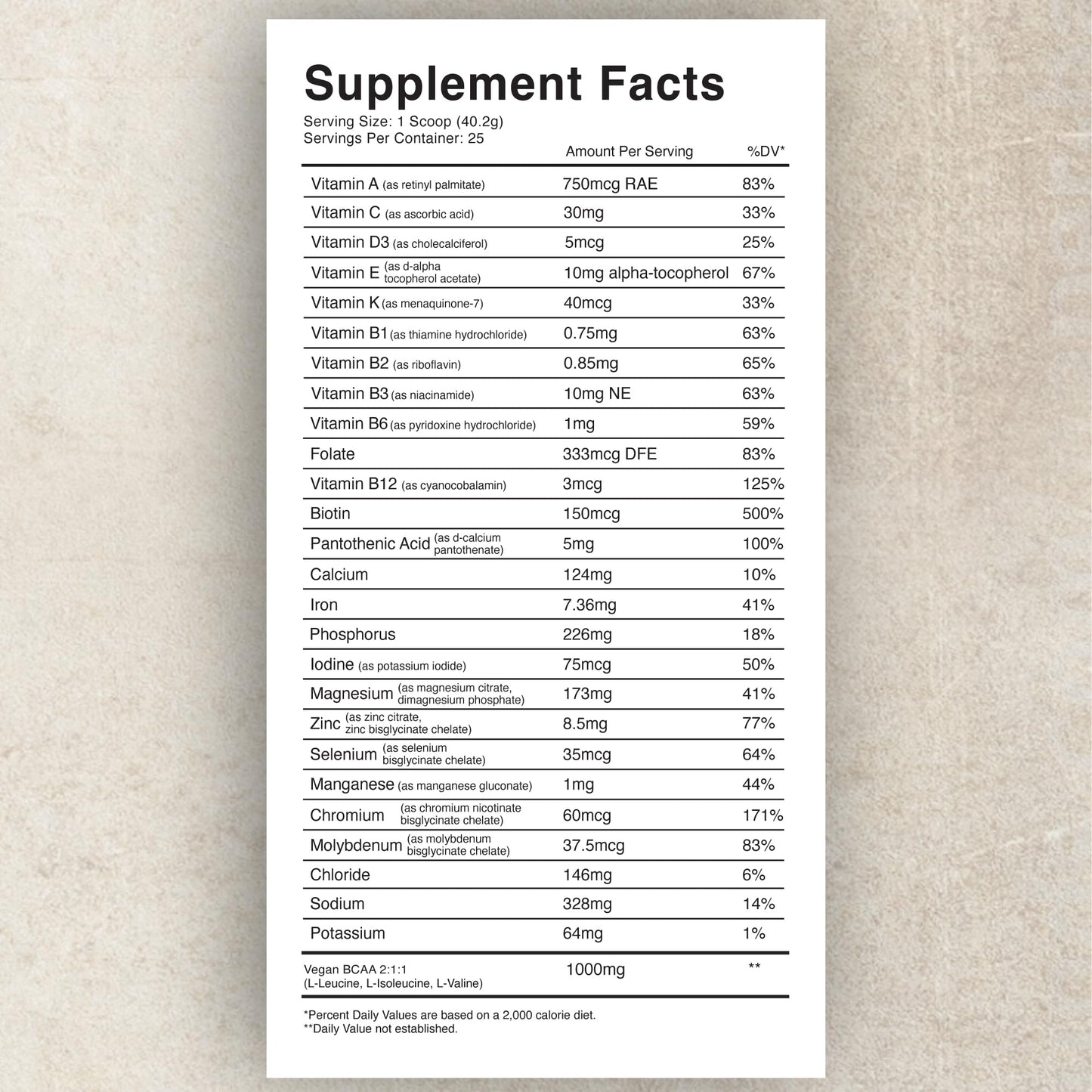 Supplement Facts

Serving Size: 1 Scoop (40.2g)
Servings Per Container: 25

| | Amount Per Serving | %DV* |
|---|---|---|
| Vitamin A (as retinyl palmitate) | 750mcg RAE | 83% |
| Vitamin C (as ascorbic acid) | 30mg | 33% |
| Vitamin D3 (as cholecalciferol) | 5mcg | 25% |
| Vitamin E (as d-alpha tocopherol acetate) | 10mg alpha-tocopherol | 67% |
| Vitamin K (as menaquinone-7) | 40mcg | 33% |
| Vitamin B1 (as thiamine hydrochloride) | 0.75mg | 63% |
| Vitamin B2 (as riboflavin) | 0.85mg | 65% |
| Vitamin B3 (as niacinamide) | 10mg NE | 63% |
| Vitamin B6 (as pyridoxine hydrochloride) | 1mg | 59% |
| Folate | 333mcg DFE | 83% |
| Vitamin B12 (as cyanocobalamin) | 3mcg | 125% |
| Biotin | 150mcg | 500% |
| Pantothenic Acid (as d-calcium pantothenate) | 5mg | 100% |
| Calcium | 124mg | 10% |
| Iron | 7.36mg | 41% |
| Phosphorus | 226mg | 18% |
| Iodine (as potassium iodide) | 75mcg | 50% |
| Magnesium (as magnesium citrate, dimagnesium phosphate) | 173mg | 41% |
| Zinc (as zinc citrate, zinc bisglycinate chelate) | 8.5mg | 77% |
| Selenium (as selenium bisglycinate chelate) | 35mcg | 64% |
| Manganese (as manganese gluconate) | 1mg | 44% |
| Chromium (as chromium nicotinate bisglycinate chelate) | 60mcg | 171% |
| Molybdenum (as molybdenum bisglycinate chelate) | 37.5mcg | 83% |
| Chloride | 146mg | 6% |
| Sodium | 328mg | 14% |
| Potassium | 64mg | 1% |
| Vegan BCAA 2:1:1 (L-Leucine, L-Isoleucine, L-Valine) | 1000mg | ** |

*Percent Daily Values are based on a 2,000 calorie diet.
**Daily Value not established.